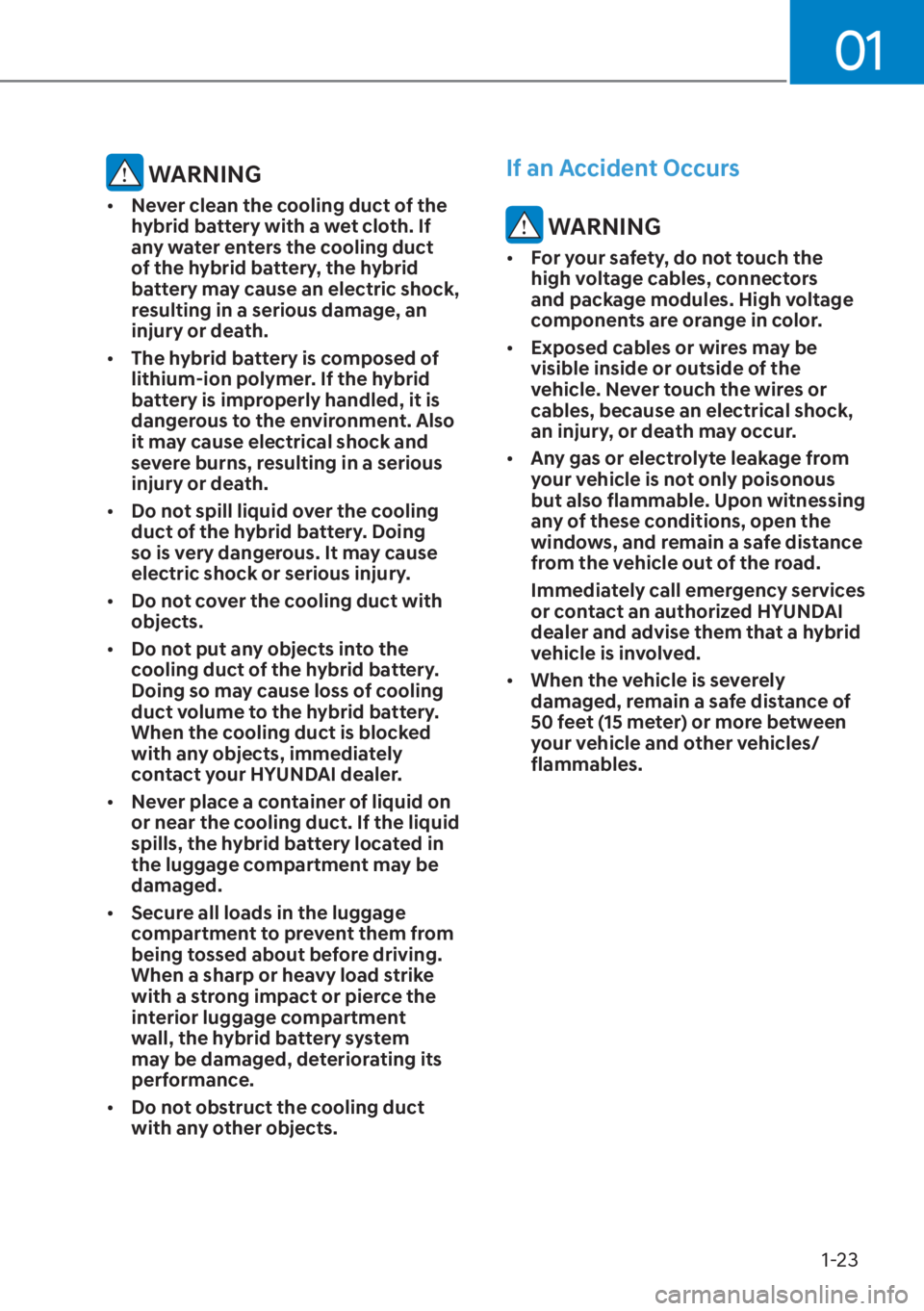 01

WARNING

• Never clean the cooling duct of the hybrid battery with a wet cloth. If any water enters the cooling duct of the hybrid battery, the hybrid battery may cause an electric shock, resulting in a serious damage, an injury or death.

• The hybrid battery is composed of lithium-ion polymer. If the hybrid battery is improperly handled, it is dangerous to the environment. Also it may cause electrical shock and severe burns, resulting in a serious injury or death.

• Do not spill liquid over the cooling duct of the hybrid battery. Doing so is very dangerous. It may cause electric shock or serious injury.

• Do not cover the cooling duct with objects.

• Do not put any objects into the cooling duct of the hybrid battery. Doing so may cause loss of cooling duct volume to the hybrid battery. When the cooling duct is blocked with any objects, immediately contact your HYUNDAI dealer.

• Never place a container of liquid on or near the cooling duct. If the liquid spills, the hybrid battery located in the luggage compartment may be damaged.

• Secure all loads in the luggage compartment to prevent them from being tossed about before driving. When a sharp or heavy load strike with a strong impact or pierce the interior luggage compartment wall, the hybrid battery system may be damaged, deteriorating its performance.

• Do not obstruct the cooling duct with any other objects.

If an Accident Occurs

WARNING

• For your safety, do not touch the high voltage cables, connectors and package modules. High voltage components are orange in color.

• Exposed cables or wires may be visible inside or outside of the vehicle. Never touch the wires or cables, because an electrical shock, an injury, or death may occur.

• Any gas or electrolyte leakage from your vehicle is not only poisonous but also flammable. Upon witnessing any of these conditions, open the windows, and remain a safe distance from the vehicle out of the road.

Immediately call emergency services or contact an authorized HYUNDAI dealer and advise them that a hybrid vehicle is involved.

• When the vehicle is severely damaged, remain a safe distance of 50 feet (15 meter) or more between your vehicle and other vehicles/ flammables.

1-23

carmanualsonline.info